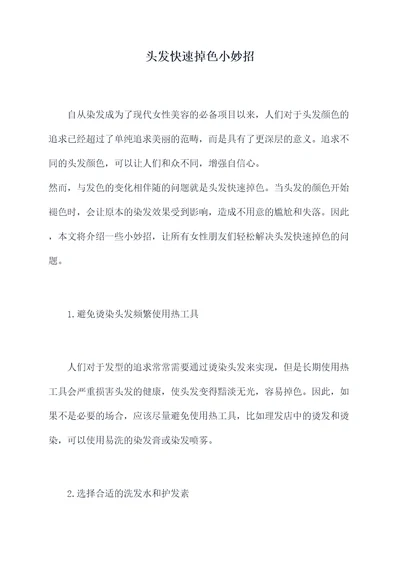 头发快速掉色小妙招

自从染发成为了现代女性美容的必备项目以来，人们对于头发颜色的追求已经超过了单纯追求美丽的范畴，而是具有了更深层的意义。追求不同的头发颜色，可以让人们和众不同，增强自信心。
然而，与发色的变化相伴随的问题就是头发快速掉色。当头发的颜色开始褪色时，会让原本的染发效果受到影响，造成不用意的尴尬和失落。因此，本文将介绍一些小妙招，让所有女性朋友们轻松解决头发快速掉色的问题。

1.避免烫染头发频繁使用热工具

人们对于发型的追求常常需要通过烫染头发来实现，但是长期使用热工具会严重损害头发的健康，使头发变得黯淡无光，容易掉色。因此，如果不是必要的场合，应该尽量避免使用热工具，比如理发店中的烫发和烫染，可以使用易洗的染发膏或染发喷雾。

2.选择合适的洗发水和护发素